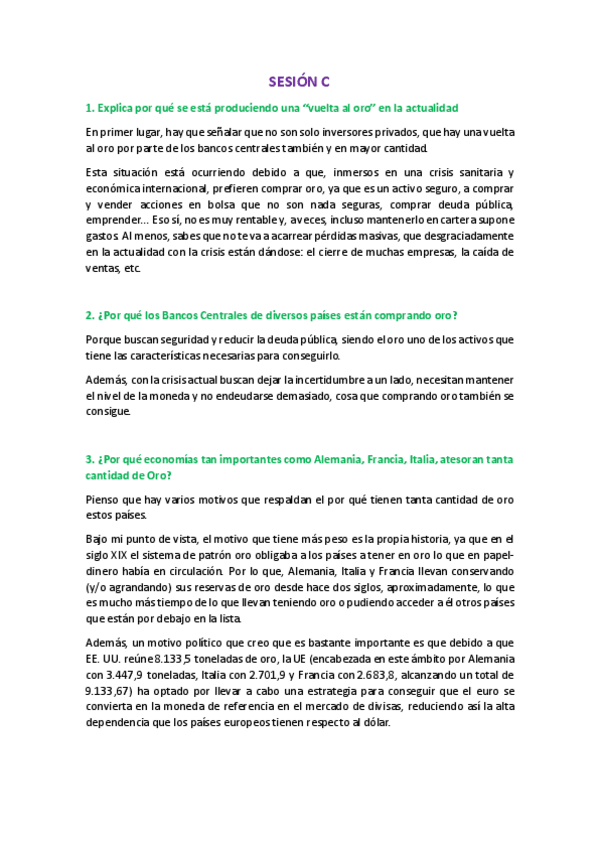 SESIÓN C

1. Explica por qué se está produciendo una "vuelta al oro" en la actualidad

En primer lugar, hay que señalar que no son solo inversores privados, que hay una vuelta al oro por parte de los bancos centrales también y en mayor cantidad.

Esta situación está ocurriendo debido a que, inmersos en una crisis sanitaria y económica internacional, prefieren comprar oro, ya que es un activo seguro, a comprar y vender acciones en bolsa que no son nada seguras, comprar deuda pública, emprender... Eso sí, no es muy rentable y, a veces, incluso mantenerlo en cartera supone gastos. Al menos, sabes que no te va a acarrear pérdidas masivas, que desgraciadamente en la actualidad con la crisis están dándose: el cierre de muchas empresas, la caída de ventas, etc.

2. ¿Por qué los Bancos Centrales de diversos países están comprando oro?

Porque buscan seguridad y reducir la deuda pública, siendo el oro uno de los activos que tiene las características necesarias para conseguirlo.

Además, con la crisis actual buscan dejar la incertidumbre a un lado, necesitan mantener el nivel de la moneda y no endeudarse demasiado, cosa que comprando oro también se consigue.

3. ¿Por qué economías tan importantes como Alemania, Francia, Italia, atesoran tanta cantidad de Oro?

Pienso que hay varios motivos que respaldan el por qué tienen tanta cantidad de oro estos países.

Bajo mi punto de vista, el motivo que tiene más peso es la propia historia, ya que en el siglo XIX el sistema de patrón oro obligaba a los países a tener en oro lo que en papel-dinero había en circulación. Por lo que, Alemania, Italia y Francia llevan conservando (y/o agrandando) sus reservas de oro desde hace dos siglos, aproximadamente, lo que es mucho más tiempo de lo que llevan teniendo oro o pudiendo acceder a él otros países que están por debajo en la lista.

Además, un motivo político que creo que es bastante importante es que debido a que EE. UU. reúne 8.133,5 toneladas de oro, la UE (encabezada en este ámbito por Alemania con 3.447,9 toneladas, Italia con 2.701,9 y Francia con 2.683,8, alcanzando un total de 9.133,67) ha optado por llevar a cabo una estrategia para conseguir que el euro se convierta en la moneda de referencia en el mercado de divisas, reduciendo así la alta dependencia que los países europeos tienen respecto al dólar.